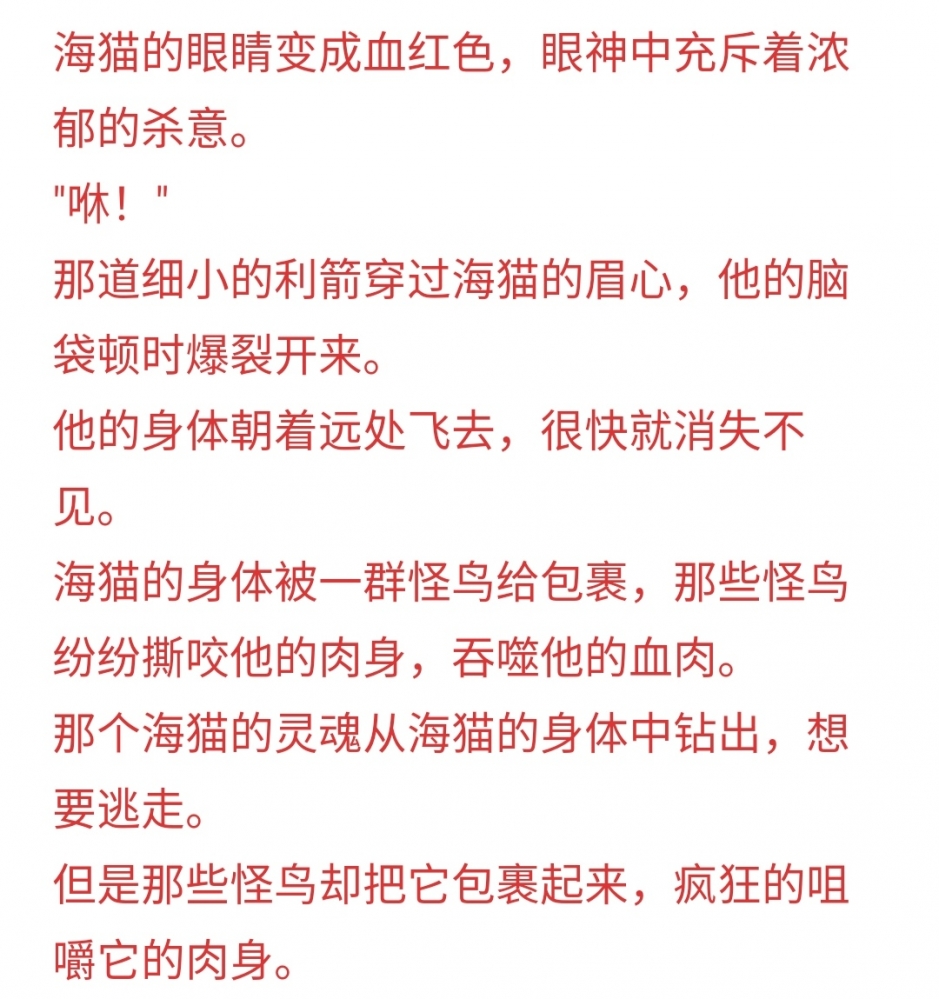 海猫的眼睛变成血红色，眼神中充斥着浓郁的杀意。
"咻！"
那道细小的利箭穿过海猫的眉心，他的脑袋顿时爆裂开来。
他的身体朝着远处飞去，很快就消失不见。
海猫的身体被一群怪鸟给包裹，那些怪鸟纷纷撕咬他的肉身，吞噬他的血肉。
那个海猫的灵魂从海猫的身体中钻出，想要逃走。
但是那些怪鸟却把它包裹起来，疯狂的咀嚼它的肉身。